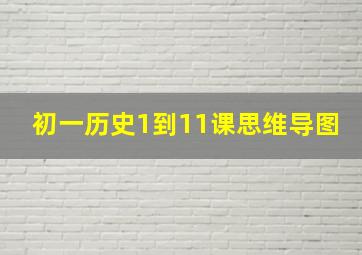 初一历史1到11课思维导图